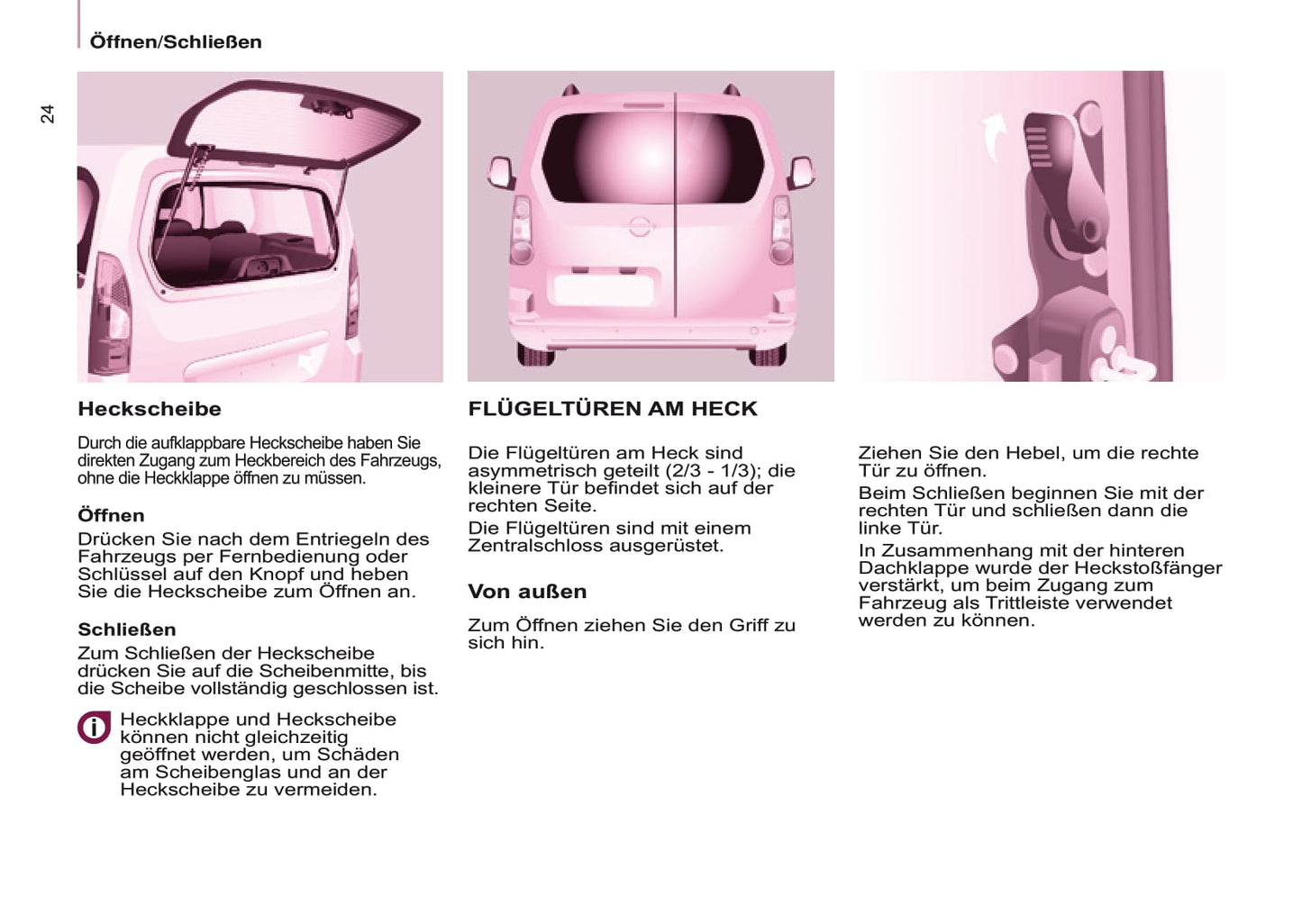 Öffnen/Schließen

24

Heckscheibe

Durch die aufklappbare Heckscheibe haben Sie direkten Zugang zum Heckbereich des Fahrzeugs, ohne die Heckklappe öffnen zu müssen.

Öffnen

Drücken Sie nach dem Entriegeln des Fahrzeugs per Fernbedienung oder Schlüssel auf den Knopf und heben Sie die Heckscheibe zum Öffnen an.

Schließen

Zum Schließen der Heckscheibe drücken Sie auf die Scheibenmitte, bis die Scheibe vollständig geschlossen ist.

Heckklappe und Heckscheibe können nicht gleichzeitig geöffnet werden, um Schäden am Scheibenglas und an der Heckscheibe zu vermeiden.

FLÜGELTÜREN AM HECK

Die Flügeltüren am Heck sind asymmetrisch geteilt (2/3 - 1/3); die kleinere Tür befindet sich auf der rechten Seite.

Die Flügeltüren sind mit einem Zentralschloss ausgerüstet.

Von außen

Zum Öffnen ziehen Sie den Griff zu sich hin.

Ziehen Sie den Hebel, um die rechte Tür zu öffnen.

Beim Schließen beginnen Sie mit der rechten Tür und schließen dann die linke Tür.

In Zusammenhang mit der hinteren Dachklappe wurde der Heckstoßfänger verstärkt, um beim Zugang zum Fahrzeug als Trittleiste verwendet werden zu können.